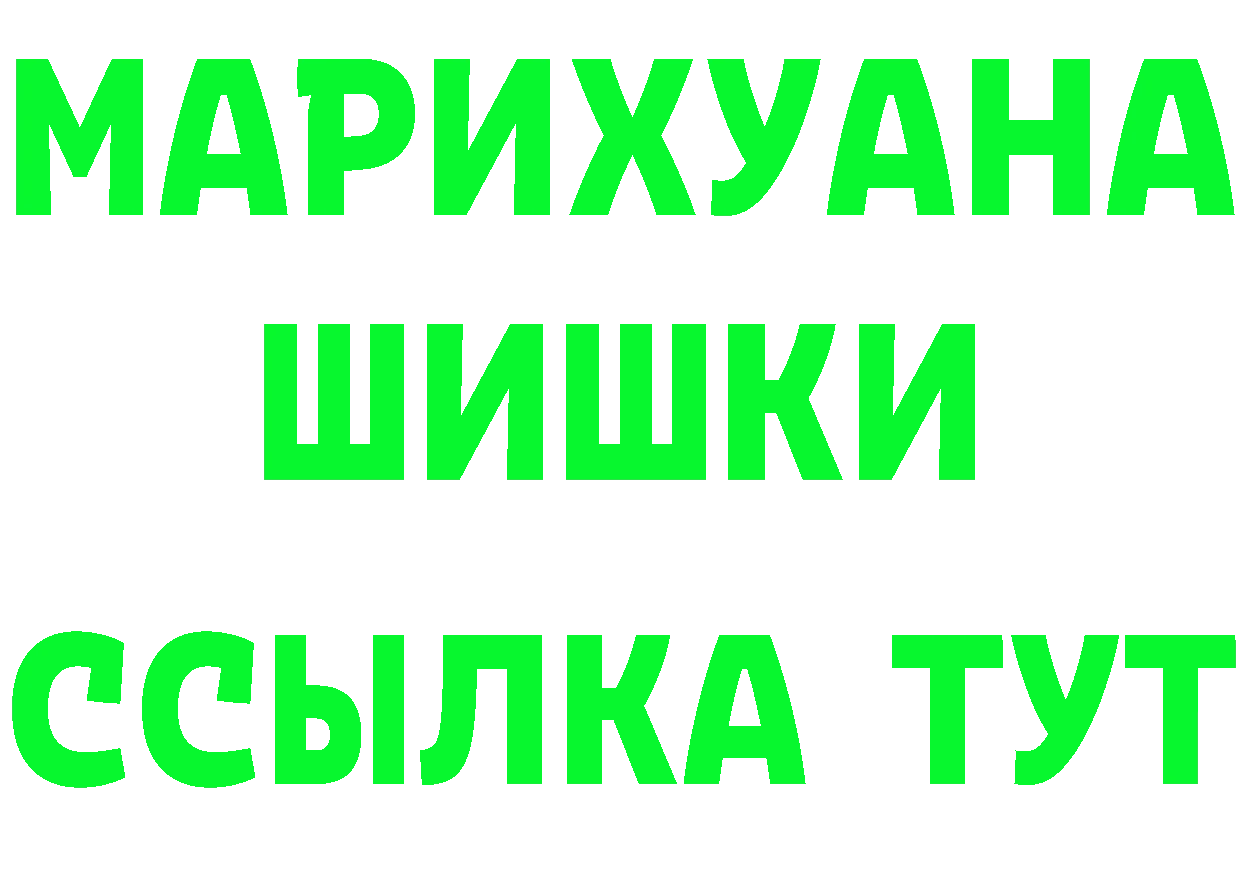 МАРИХУАНА
ШИШКИ
ССЫЛКА ТУТ